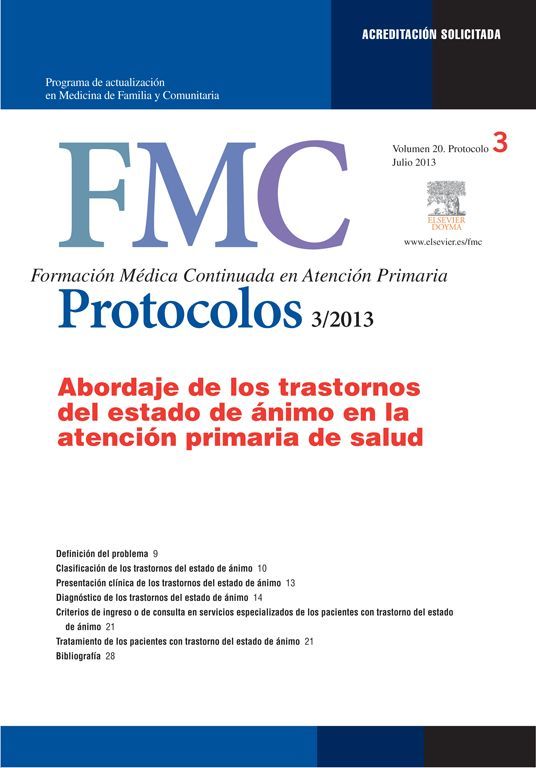 ACREDITACIÓN SOLICITADA

Programa de actualización en Medicina de Familia y Comunitaria

FMC

Volumen 20. Protocolo 3
Julio 2013

ELSEVIER DOYMA

www.elsevier.es/fmc

Formación Médica Continuada en Atención Primaria

Protocolos 3/2013

Abordaje de los trastornos del estado de ánimo en la atención primaria de salud

Definición del problema 9
Clasificación de los trastornos del estado de ánimo 10
Presentación clínica de los trastornos del estado de ánimo 13
Diagnóstico de los trastornos del estado de ánimo 14
Criterios de ingreso o de consulta en servicios especializados de los pacientes con trastorno del estado de ánimo 21
Tratamiento de los pacientes con trastorno del estado de ánimo 21
Bibliografía 28